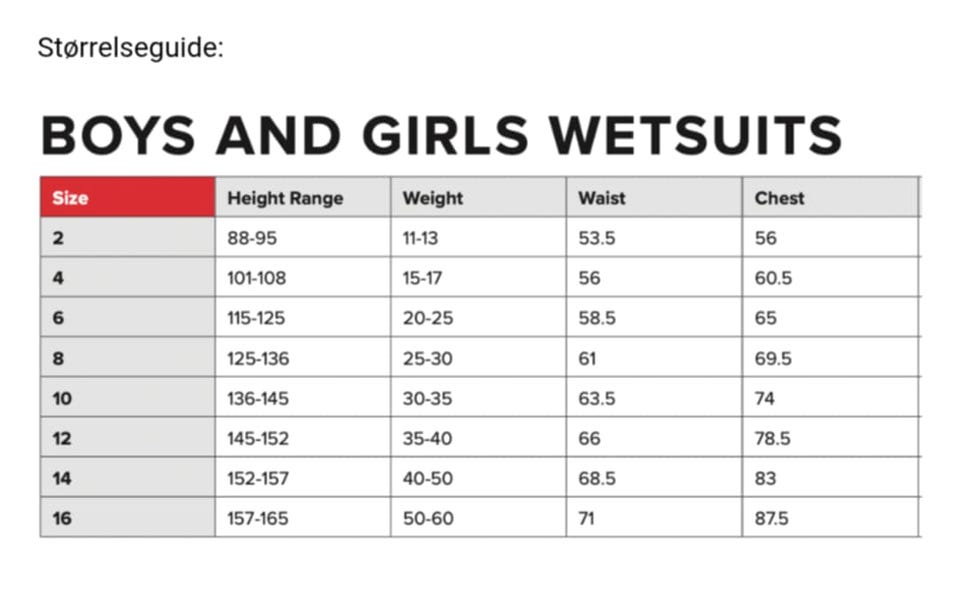 Størrelseguide:

BOYS AND GIRLS WETSUITS

| Size | Height Range | Weight | Waist | Chest |
|---|---|---|---|---|
| 2 | 88-95 | 11-13 | 53.5 | 56 |
| 4 | 101-108 | 15-17 | 56 | 60.5 |
| 6 | 115-125 | 20-25 | 58.5 | 65 |
| 8 | 125-136 | 25-30 | 61 | 69.5 |
| 10 | 136-145 | 30-35 | 63.5 | 74 |
| 12 | 145-152 | 35-40 | 66 | 78.5 |
| 14 | 152-157 | 40-50 | 68.5 | 83 |
| 16 | 157-165 | 50-60 | 71 | 87.5 |